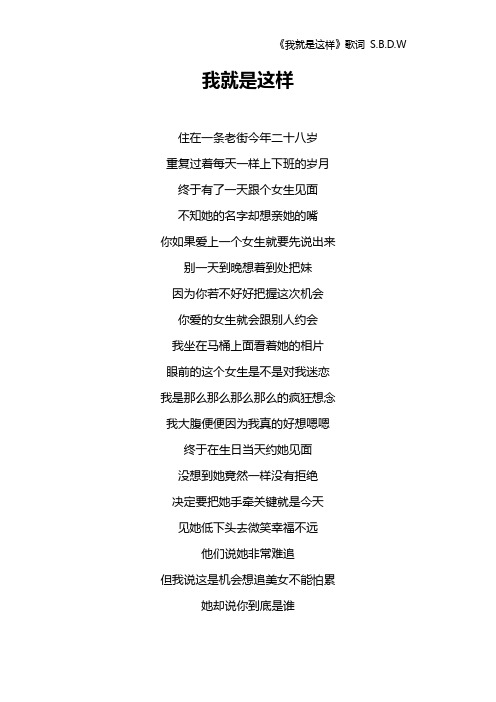 《我就是这样》歌词 S.B.D.W

我就是这样

住在一条老街今年二十八岁
重复过着每天一样上下班的岁月
终于有了一天跟个女生见面
不知她的名字却想亲她的嘴
你如果爱上一个女生就要先说出来
别一天到晚想着到处把妹
因为你若不好好把握这次机会
你爱的女生就会跟别人约会
我坐在马桶上面看着她的相片
眼前的这个女生是不是对我迷恋
我是那么那么那么那么的疯狂想念
我大腹便便因为我真的好想嗯嗯
终于在生日当天约她见面
没想到她竟然一样没有拒绝
决定要把她手牵关键就是今天
见她低下头去微笑幸福不远
他们说她非常难追
但我说这是机会想追美女不能怕累
她却说你到底是谁